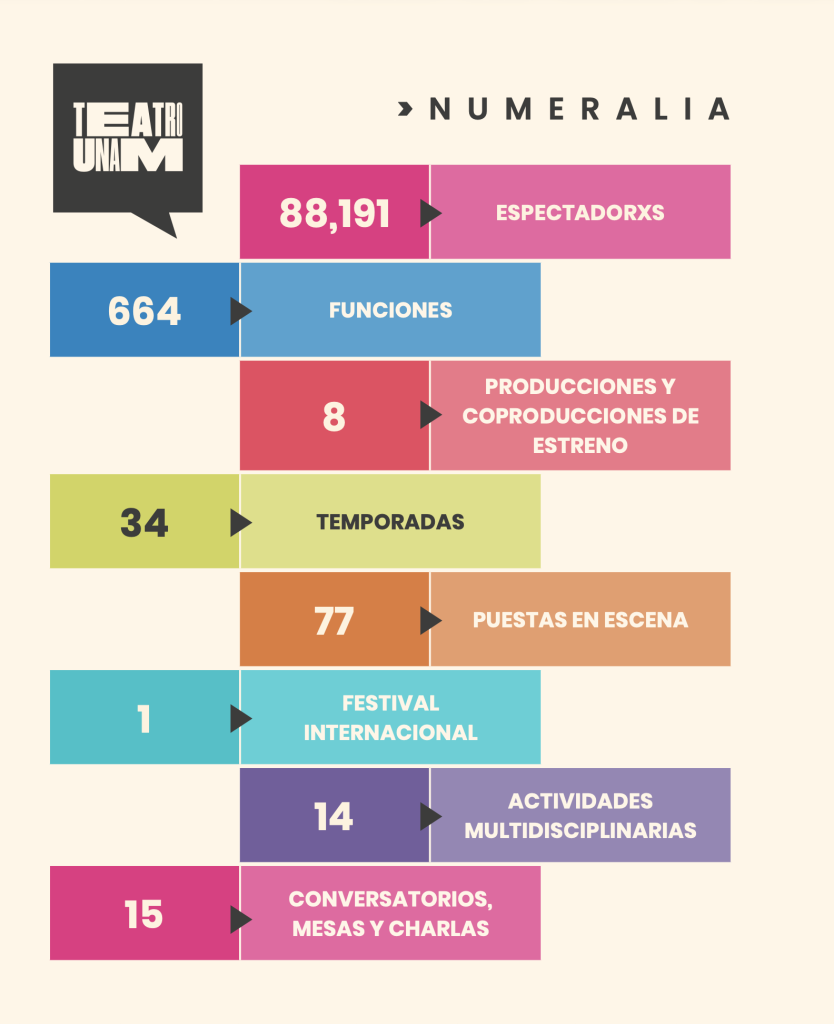 TEATRO UNAM

NUMERALIA

88,191 ESPECTADORXS

664 FUNCIONES

8 PRODUCCIONES Y COPRODUCCIONES DE ESTRENO

34 TEMPORADAS

77 PUESTAS EN ESCENA

1 FESTIVAL INTERNACIONAL

14 ACTIVIDADES MULTIDISCIPLINARIAS

15 CONVERSATORIOS, MESAS Y CHARLAS